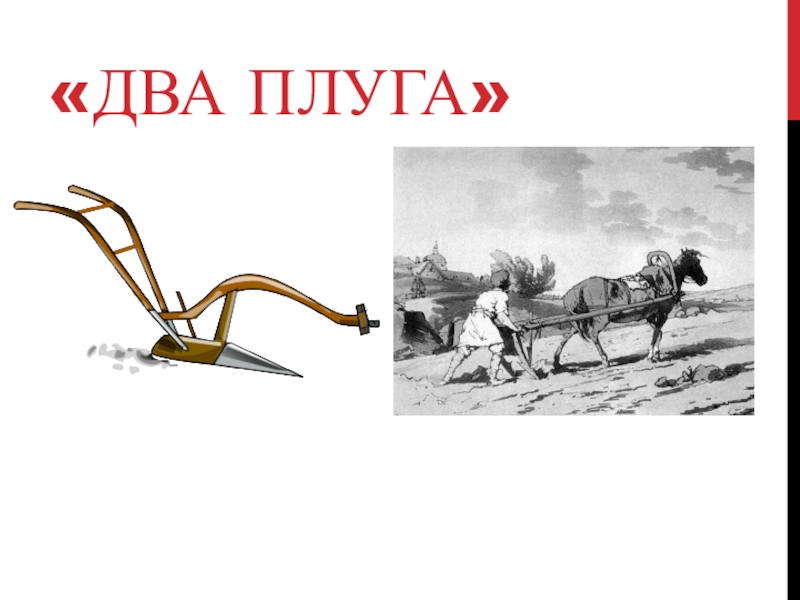 «ДВА ПЛУГА»